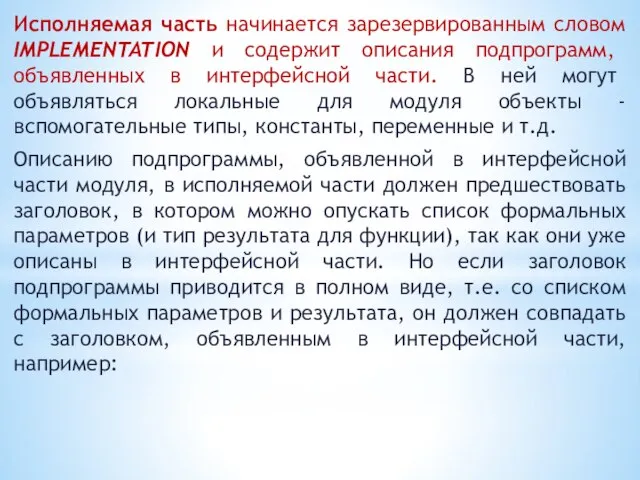 Исполняемая часть начинается зарезервированным словом IMPLEMENTATION и содержит описания подпрограмм, объявленных в интерфейсной части. В ней могут объявляться локальные для модуля объекты - вспомогательные типы, константы, переменные и т.д.

Описанию подпрограммы, объявленной в интерфейсной части модуля, в исполняемой части должен предшествовать заголовок, в котором можно опускать список формальных параметров (и тип результата для функции), так как они уже описаны в интерфейсной части. Но если заголовок подпрограммы приводится в полном виде, т.е. со списком формальных параметров и результата, он должен совпадать с заголовком, объявленным в интерфейсной части, например: